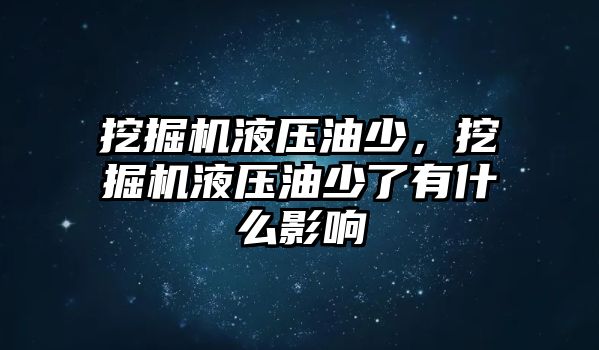 挖掘机液压油少，挖掘机液压油少了有什么影响